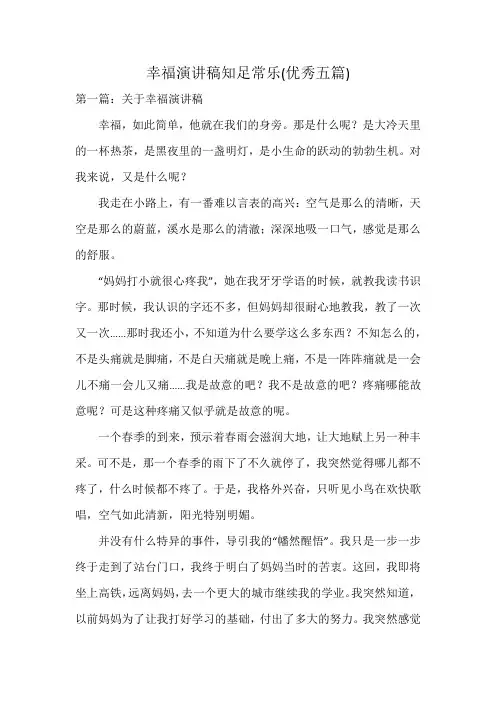 幸福演讲稿知足常乐(优秀五篇)

第一篇：关于幸福演讲稿

幸福，如此简单，他就在我们的身旁。那是什么呢？是大冷天里的一杯热茶，是黑夜里的一盏明灯，是小生命的跃动的勃勃生机。对我来说，又是什么呢？

我走在小路上，有一番难以言表的高兴：空气是那么的清晰，天空是那么的蔚蓝，溪水是那么的清澈；深深地吸一口气，感觉是那么的舒服。

“妈妈打小就很心疼我”，她在我牙牙学语的时候，就教我读书识字。那时候，我认识的字还不多，但妈妈却很耐心地教我，教了一次又一次……那时我还小，不知道为什么要学这么多东西？不知怎么的，不是头痛就是脚痛，不是白天痛就是晚上痛，不是一阵阵痛就是一会儿不痛一会儿又痛……我是故意的吧？我不是故意的吧？疼痛哪能故意呢？可是这种疼痛又似乎就是故意的呢。

一个春季的到来，预示着春雨会滋润大地，让大地赋上另一种丰采。可不是，那一个春季的雨下了不久就停了，我突然觉得哪儿都不疼了，什么时候都不疼了。于是，我格外兴奋，只听见小鸟在欢快歌唱，空气如此清新，阳光特别明媚。

并没有什么特异的事件，导引我的“幡然醒悟”。我只是一步一步终于走到了站台门口，我终于明白了妈妈当时的苦衷。这回，我即将坐上高铁，远离妈妈，去一个更大的城市继续我的学业。我突然知道，以前妈妈为了让我打好学习的基础，付出了多大的努力。我突然感觉